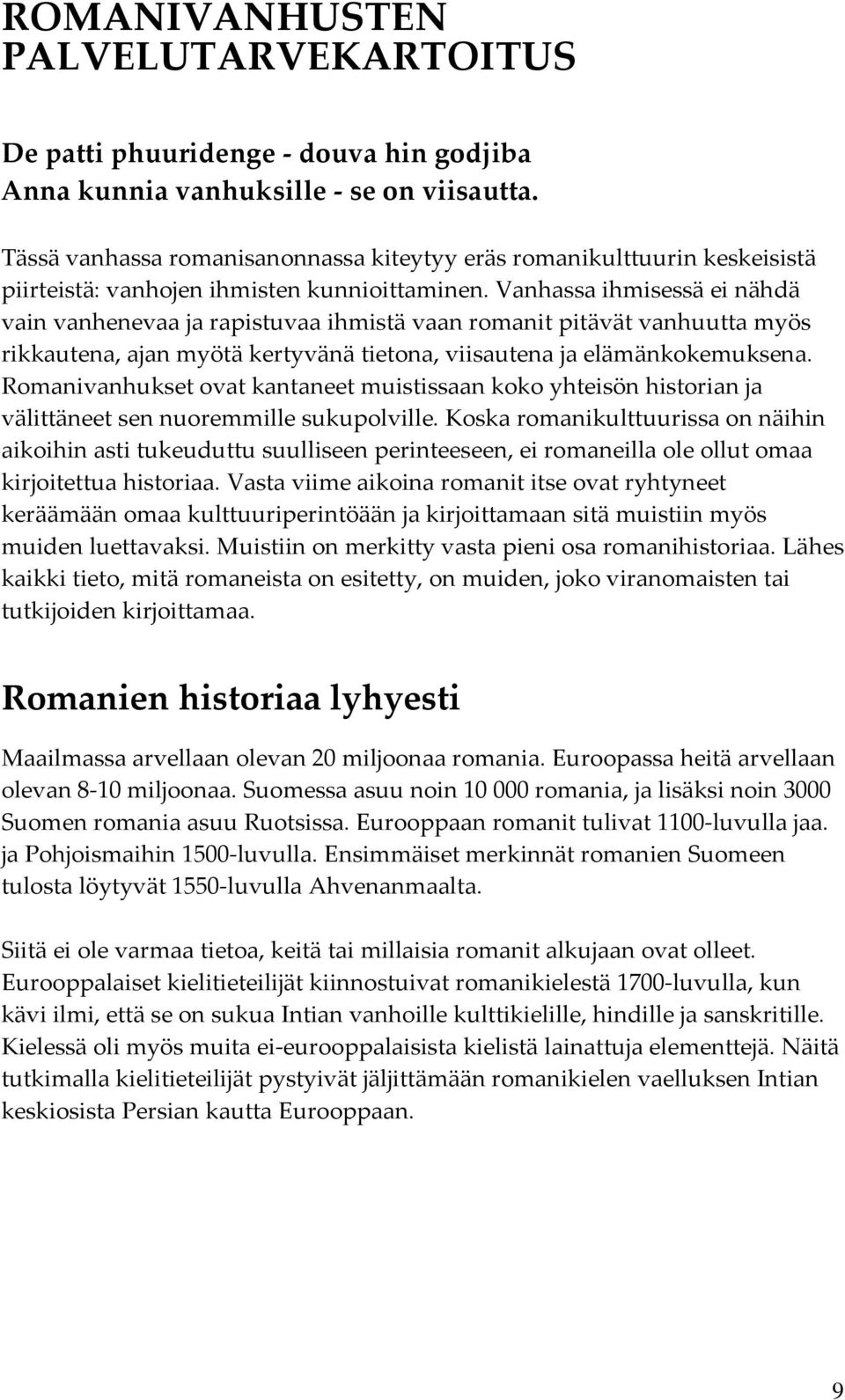 ROMANIVANHUSTEN PALVELUTARVEKARTOITUS

De patti phuuridenge - douva hin godjiba
Anna kunnia vanhuksille - se on viisautta.

Tässä vanhassa romanisanonnassa kiteytyy eräs romanikulttuurin keskeisistä piirteistä: vanhojen ihmisten kunnioittaminen. Vanhassa ihmisessä ei nähdä vain vanhenevaa ja rapistuvaa ihmistä vaan romanit pitävät vanhuutta myös rikkautena, ajan myötä kertyvänä tietona, viisautena ja elämänkokemuksena. Romanivanhukset ovat kantaneet muistissaan koko yhteisön historian ja välittäneet sen nuoremmille sukupolville. Koska romanikulttuurissa on näihin aikoihin asti tukeuduttu suulliseen perinteeseen, ei romaneilla ole ollut omaa kirjoitettua historiaa. Vasta viime aikoina romanit itse ovat ryhtyneet keräämään omaa kulttuuriperintöään ja kirjoittamaan sitä muistiin myös muiden luettavaksi. Muistiin on merkitty vasta pieni osa romanihistoriaa. Lähes kaikki tieto, mitä romaneista on esitetty, on muiden, joko viranomaisten tai tutkijoiden kirjoittamaa.

Romanien historiaa lyhyesti

Maailmassa arvellaan olevan 20 miljoonaa romania. Euroopassa heitä arvellaan olevan 8-10 miljoonaa. Suomessa asuu noin 10 000 romania, ja lisäksi noin 3000 Suomen romania asuu Ruotsissa. Eurooppaan romanit tulivat 1100-luvulla jaa. ja Pohjoismaihin 1500-luvulla. Ensimmäiset merkinnät romanien Suomeen tulosta löytyvät 1550-luvulla Ahvenanmaalta.

Siitä ei ole varmaa tietoa, keitä tai millaisia romanit alkujaan ovat olleet. Eurooppalaiset kielitieteilijät kiinnostuivat romanikielestä 1700-luvulla, kun kävi ilmi, että se on sukua Intian vanhoille kulttikielille, hindille ja sanskritille. Kielessä oli myös muita ei-eurooppalaisista kielistä lainattuja elementtejä. Näitä tutkimalla kielitieteilijät pystyivät jäljittämään romanikielen vaelluksen Intian keskiosista Persian kautta Eurooppaan.

9